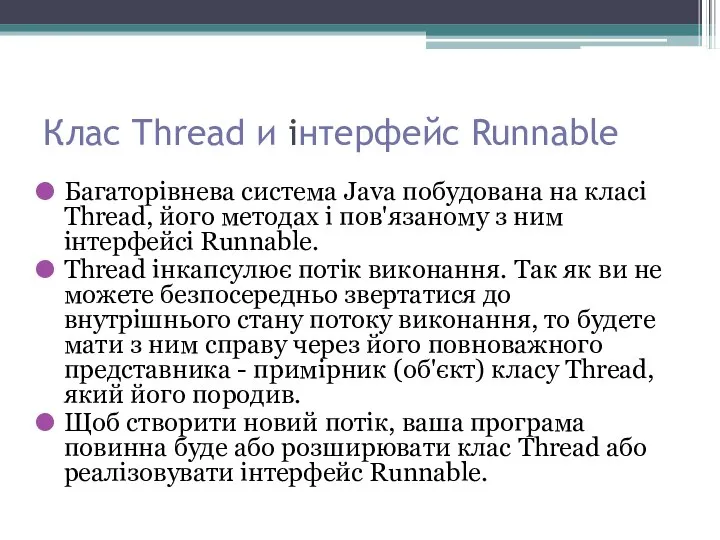 Клас Thread и інтерфейс Runnable

Багаторівнева система Java побудована на класі Thread, його методах і пов'язаному з ним інтерфейсі Runnable.

Thread інкапсулює потік виконання. Так як ви не можете безпосередньо звертатися до внутрішнього стану потоку виконання, то будете мати з ним справу через його повноважного представника - примірник (об'єкт) класу Thread, який його породив.

Щоб створити новий потік, ваша програма повинна буде або розширювати клас Thread або реалізовувати інтерфейс Runnable.